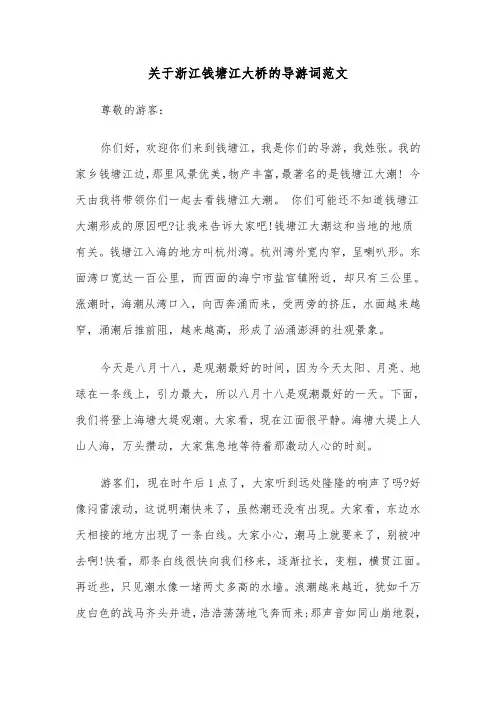 关于浙江钱塘江大桥的导游词范文

尊敬的游客：

你们好，欢迎你们来到钱塘江，我是你们的导游，我姓张。我的家乡钱塘江边，那里风景优美，物产丰富，最著名的是钱塘江大潮！今天由我将带领你们一起去看钱塘江大潮。 你们可能还不知道钱塘江大潮形成的原因吧?让我来告诉大家吧!钱塘江大潮这和当地的地质有关。钱塘江入海的地方叫杭州湾。杭州湾外宽内窄，呈喇叭形。东面湾口宽达一百公里，而西面的海宁市盐官镇附近，却只有三公里。涨潮时，海潮从湾口入，向西奔涌而来，受两旁的挤压，水面越来越窄，涌潮后推前阻，越来越高，形成了汹涌澎湃的壮观景象。

今天是八月十八，是观潮最好的时间，因为今天太阳、月亮、地球在一条线上，引力最大，所以八月十八是观潮最好的一天。下面，我们将登上海塘大堤观潮。大家看，现在江面很平静。海塘大堤上人山人海，万头攒动，大家焦急地等待着那激动人心的时刻。

游客们，现在时午后1点了，大家听到远处隆隆的响声了吗?好像闷雷滚动，这说明潮快来了，虽然潮还没有出现。大家看，东边水天相接的地方出现了一条白线。大家小心，潮马上就要来了，别被冲去啊!快看，那条白线很快向我们移来，逐渐拉长，变粗，横贯江面。再近些，只见潮水像一堵两丈多高的水墙。浪潮越来越近，犹如千万皮白色的战马齐头并进，浩浩荡荡地飞奔而来;那声音如同山崩地裂，